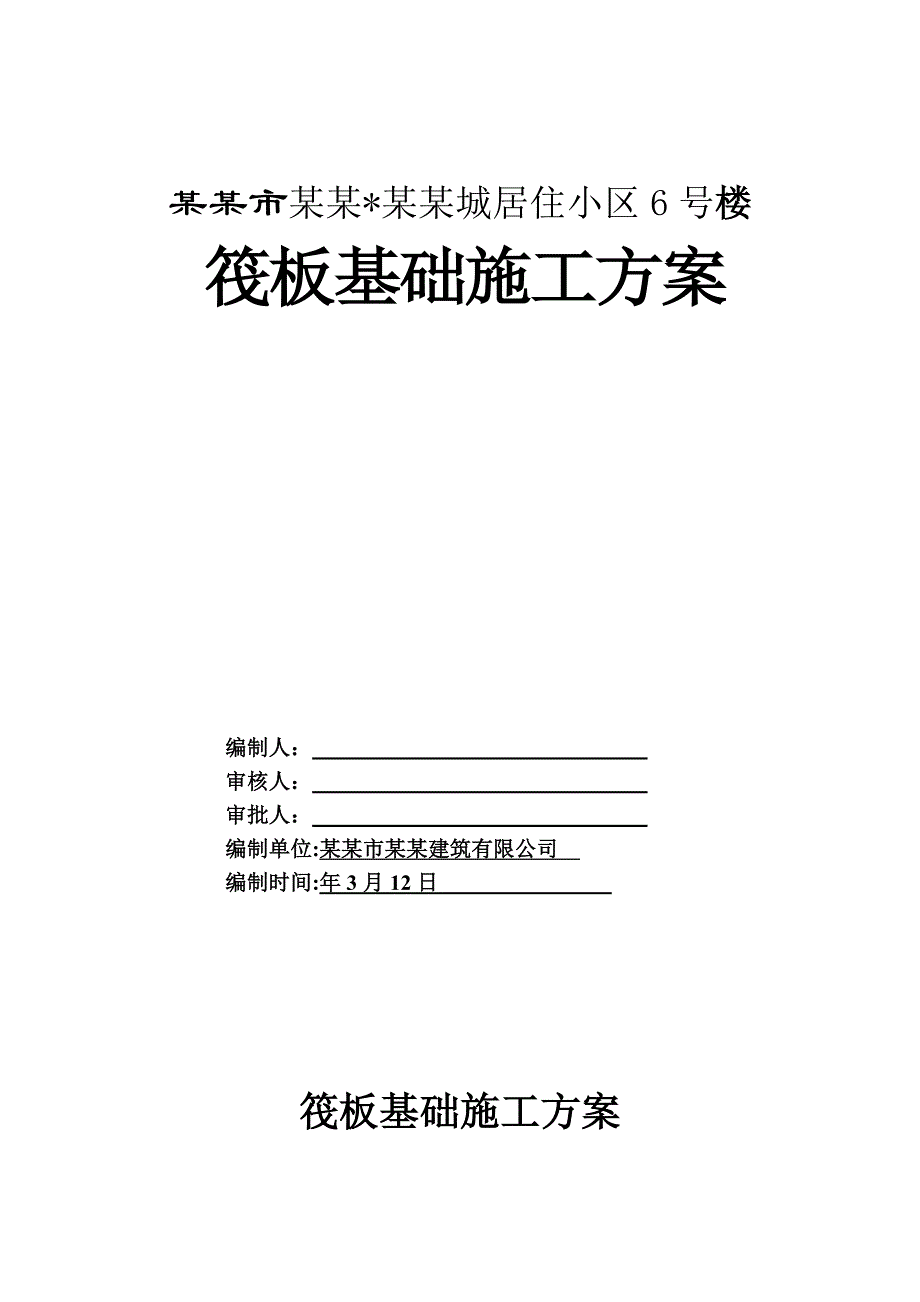 某某市某某*某某城居住小区 6 号楼

筏板基础施工方案

编制人：

审核人：

审批人：

编制单位:某某市某某建筑有限公司

编制时间:年 3 月 12 日

筏板基础施工方案